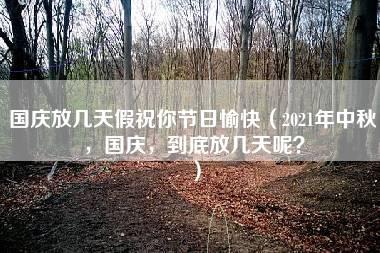 国庆放几天假祝你节日愉快（2021年中秋，国庆，到底放几天呢？）